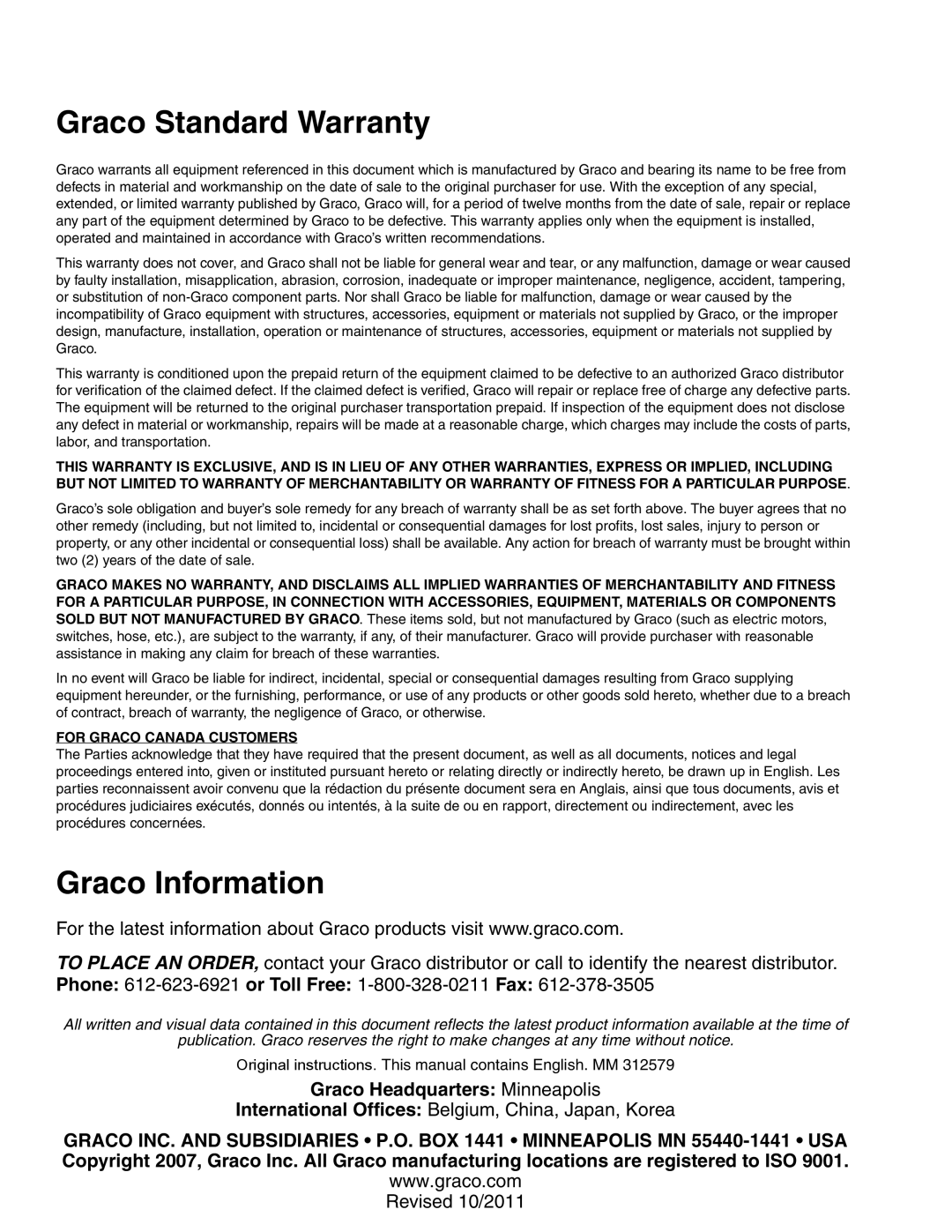 Graco Standard Warranty

Graco warrants all equipment referenced in this document which is manufactured by Graco and bearing its name to be free from defects in material and workmanship on the date of sale to the original purchaser for use. With the exception of any special, extended, or limited warranty published by Graco, Graco will, for a period of twelve months from the date of sale, repair or replace any part of the equipment determined by Graco to be defective. This warranty applies only when the equipment is installed, operated and maintained in accordance with Graco's written recommendations.

This warranty does not cover, and Graco shall not be liable for general wear and tear, or any malfunction, damage or wear caused by faulty installation, misapplication, abrasion, corrosion, inadequate or improper maintenance, negligence, accident, tampering, or substitution of non-Graco component parts. Nor shall Graco be liable for malfunction, damage or wear caused by the incompatibility of Graco equipment with structures, accessories, equipment or materials not supplied by Graco, or the improper design, manufacture, installation, operation or maintenance of structures, accessories, equipment or materials not supplied by Graco.

This warranty is conditioned upon the prepaid return of the equipment claimed to be defective to an authorized Graco distributor for verification of the claimed defect. If the claimed defect is verified, Graco will repair or replace free of charge any defective parts. The equipment will be returned to the original purchaser transportation prepaid. If inspection of the equipment does not disclose any defect in material or workmanship, repairs will be made at a reasonable charge, which charges may include the costs of parts, labor, and transportation.

THIS WARRANTY IS EXCLUSIVE, AND IS IN LIEU OF ANY OTHER WARRANTIES, EXPRESS OR IMPLIED, INCLUDING BUT NOT LIMITED TO WARRANTY OF MERCHANTABILITY OR WARRANTY OF FITNESS FOR A PARTICULAR PURPOSE.

Graco's sole obligation and buyer's sole remedy for any breach of warranty shall be as set forth above. The buyer agrees that no other remedy (including, but not limited to, incidental or consequential damages for lost profits, lost sales, injury to person or property, or any other incidental or consequential loss) shall be available. Any action for breach of warranty must be brought within two (2) years of the date of sale.

GRACO MAKES NO WARRANTY, AND DISCLAIMS ALL IMPLIED WARRANTIES OF MERCHANTABILITY AND FITNESS FOR A PARTICULAR PURPOSE, IN CONNECTION WITH ACCESSORIES, EQUIPMENT, MATERIALS OR COMPONENTS SOLD BUT NOT MANUFACTURED BY GRACO. These items sold, but not manufactured by Graco (such as electric motors, switches, hose, etc.), are subject to the warranty, if any, of their manufacturer. Graco will provide purchaser with reasonable assistance in making any claim for breach of these warranties.

In no event will Graco be liable for indirect, incidental, special or consequential damages resulting from Graco supplying equipment hereunder, or the furnishing, performance, or use of any products or other goods sold hereto, whether due to a breach of contract, breach of warranty, the negligence of Graco, or otherwise.

FOR GRACO CANADA CUSTOMERS
The Parties acknowledge that they have required that the present document, as well as all documents, notices and legal proceedings entered into, given or instituted pursuant hereto or relating directly or indirectly hereto, be drawn up in English. Les parties reconnaissent avoir convenu que la rédaction du présente document sera en Anglais, ainsi que tous documents, avis et procédures judiciaires exécutés, donnés ou intentés, à la suite de ou en rapport, directement ou indirectement, avec les procédures concernées.

Graco Information

For the latest information about Graco products visit www.graco.com.

TO PLACE AN ORDER, contact your Graco distributor or call to identify the nearest distributor.
Phone: 612-623-6921 or Toll Free: 1-800-328-0211 Fax: 612-378-3505

All written and visual data contained in this document reflects the latest product information available at the time of publication. Graco reserves the right to make changes at any time without notice.

Original instructions. This manual contains English. MM 312579

Graco Headquarters: Minneapolis
International Offices: Belgium, China, Japan, Korea

GRACO INC. AND SUBSIDIARIES • P.O. BOX 1441 • MINNEAPOLIS MN 55440-1441 • USA
Copyright 2007, Graco Inc. All Graco manufacturing locations are registered to ISO 9001.
www.graco.com
Revised 10/2011